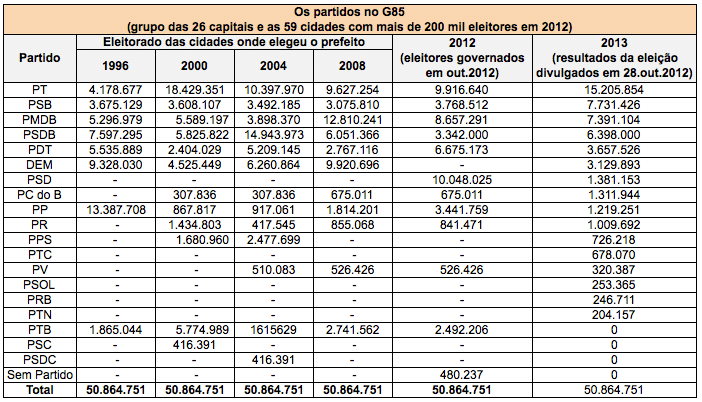 Os partidos no G85
(grupo das 26 capitais e as 59 cidades com mais de 200 mil eleitores em 2012)

| Partido | Eleitorado das cidades onde elegeu o prefeito | | | | 2012 (eleitores governados em out.2012) | 2013 (resultados da eleição divulgados em 28.out.2012) |
|---|---|---|---|---|---|---|
| | 1996 | 2000 | 2004 | 2008 | | |
| PT | 4.178.677 | 18.429.351 | 10.397.970 | 9.627.254 | 9.916.640 | 15.205.854 |
| PSB | 3.675.129 | 3.608.107 | 3.492.185 | 3.075.810 | 3.768.512 | 7.731.426 |
| PMDB | 5.296.979 | 5.589.197 | 3.898.370 | 12.810.241 | 8.657.291 | 7.391.104 |
| PSDB | 7.597.295 | 5.825.822 | 14.943.973 | 6.051.366 | 3.342.000 | 6.398.000 |
| PDT | 5.535.889 | 2.404.029 | 5.209.145 | 2.767.116 | 6.675.173 | 3.657.526 |
| DEM | 9.328.030 | 4.525.449 | 6.260.864 | 9.920.696 | - | 3.129.893 |
| PSD | - | - | - | - | 10.048.025 | 1.381.153 |
| PC do B | - | 307.836 | 307.836 | 675.011 | 675.011 | 1.311.944 |
| PP | 13.387.708 | 867.817 | 917.061 | 1.814.201 | 3.441.759 | 1.219.251 |
| PR | - | 1.434.803 | 417.545 | 855.068 | 841.471 | 1.009.692 |
| PPS | - | 1.680.960 | 2.477.699 | - | - | 726.218 |
| PTC | - | - | - | - | - | 678.070 |
| PV | - | - | 510.083 | 526.426 | 526.426 | 320.387 |
| PSOL | - | - | - | - | - | 253.365 |
| PRB | - | - | - | - | - | 246.711 |
| PTN | - | - | - | - | - | 204.157 |
| PTB | 1.865.044 | 5.774.989 | 1615629 | 2.741.562 | 2.492.206 | 0 |
| PSC | - | 416.391 | - | - | - | 0 |
| PSDC | - | - | 416.391 | - | - | 0 |
| Sem Partido | - | - | - | - | 480.237 | 0 |
| Total | 50.864.751 | 50.864.751 | 50.864.751 | 50.864.751 | 50.864.751 | 50.864.751 |